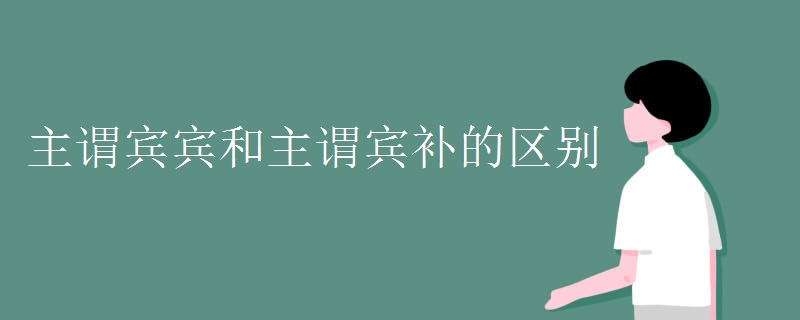 主谓宾宾和主谓宾补的区别